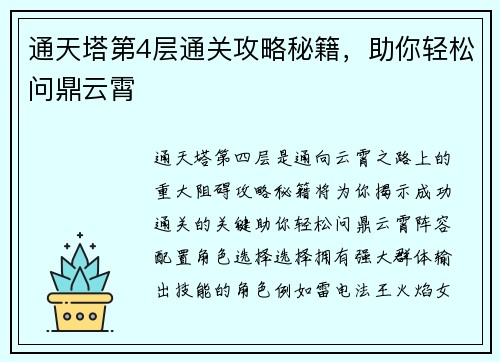 通天塔第4层通关攻略秘籍，助你轻松问鼎云霄

通天塔第四层是通向云霄之路上的重大阻碍攻略秘籍将为你揭示成功通关的关键助你轻松问鼎云霄阵容配置角色选择选择拥有强大群体输出技能的角色例如雷电法王火焰女